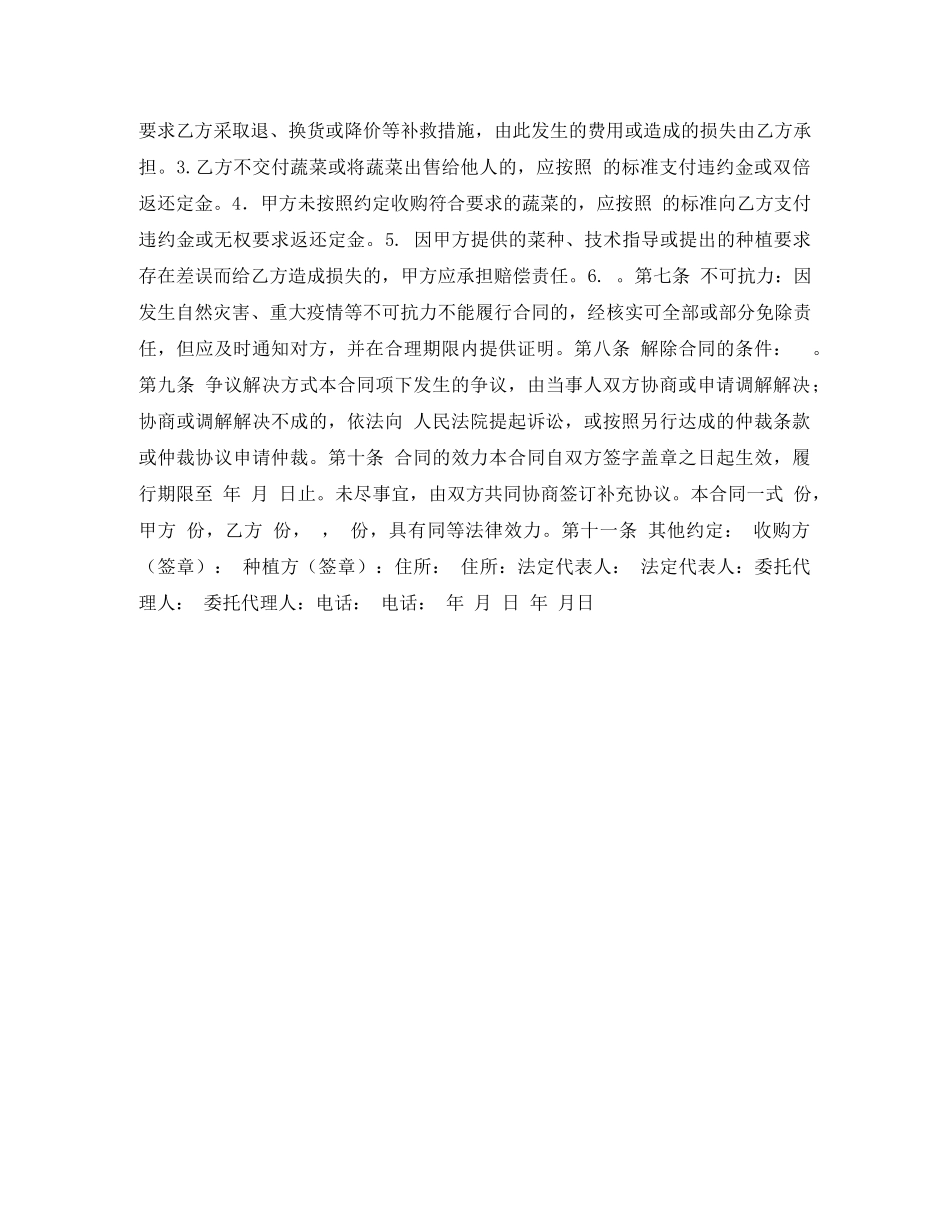 要求乙方采取退、换货或降价等补救措施，由此发生的费用或造成的损失由乙方承担。3.乙方不交付蔬菜或将蔬菜出售给他人的，应按照 的标准支付违约金或双倍返还定金。4．甲方未按照约定收购符合要求的蔬菜的，应按照 的标准向乙方支付违约金或无权要求返还定金。5. 因甲方提供的菜种、技术指导或提出的种植要求存在差误而给乙方造成损失的，甲方应承担赔偿责任。6. 。第七条 不可抗力：因发生自然灾害、重大疫情等不可抗力不能履行合同的，经核实可全部或部分免除责任，但应及时通知对方，并在合理期限内提供证明。第八条 解除合同的条件： 。第九条 争议解决方式本合同项下发生的争议，由当事人双方协商或申请调解解决；协商或调解解决不成的，依法向 人民法院提起诉讼，或按照另行达成的仲裁条款或仲裁协议申请仲裁。第十条 合同的效力本合同自双方签字盖章之日起生效，履行期限至 年 月 日止。未尽事宜，由双方共同协商签订补充协议。本合同一式 份，甲方 份，乙方 份， ， 份，具有同等法律效力。第十一条 其他约定： 收购方（签章）： 种植方（签章）：住所： 住所：法定代表人： 法定代表人：委托代理人： 委托代理人：电话： 电话： 年 月 日 年 月日